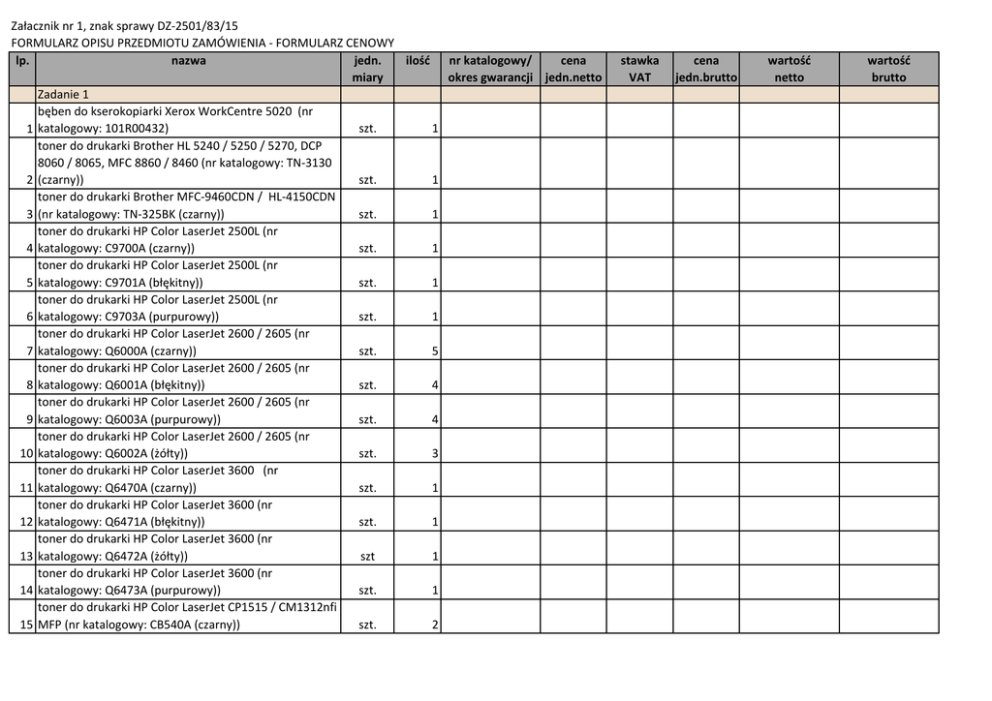 Załacznik nr 1, znak sprawy DZ-2501/83/15
FORMULARZ OPISU PRZEDMIOTU ZAMÓWIENIA - FORMULARZ CENOWY

| lp. | nazwa | jedn. miary | ilość | nr katalogowy/ okres gwarancji | cena jedn.netto | stawka VAT | cena jedn.brutto | wartość netto | wartość brutto |
|---|---|---|---|---|---|---|---|---|---|
| | Zadanie 1 | | | | | | | | |
| 1 | bęben do kserokopiarki Xerox WorkCentre 5020 (nr katalogowy: 101R00432) | szt. | 1 | | | | | | |
| 2 | toner do drukarki Brother HL 5240 / 5250 / 5270, DCP 8060 / 8065, MFC 8860 / 8460 (nr katalogowy: TN-3130 (czarny)) | szt. | 1 | | | | | | |
| 3 | toner do drukarki Brother MFC-9460CDN / HL-4150CDN (nr katalogowy: TN-325BK (czarny)) | szt. | 1 | | | | | | |
| 4 | toner do drukarki HP Color LaserJet 2500L (nr katalogowy: C9700A (czarny)) | szt. | 1 | | | | | | |
| 5 | toner do drukarki HP Color LaserJet 2500L (nr katalogowy: C9701A (błękitny)) | szt. | 1 | | | | | | |
| 6 | toner do drukarki HP Color LaserJet 2500L (nr katalogowy: C9703A (purpurowy)) | szt. | 1 | | | | | | |
| 7 | toner do drukarki HP Color LaserJet 2600 / 2605 (nr katalogowy: Q6000A (czarny)) | szt. | 5 | | | | | | |
| 8 | toner do drukarki HP Color LaserJet 2600 / 2605 (nr katalogowy: Q6001A (błękitny)) | szt. | 4 | | | | | | |
| 9 | toner do drukarki HP Color LaserJet 2600 / 2605 (nr katalogowy: Q6003A (purpurowy)) | szt. | 4 | | | | | | |
| 10 | toner do drukarki HP Color LaserJet 2600 / 2605 (nr katalogowy: Q6002A (żółty)) | szt. | 3 | | | | | | |
| 11 | toner do drukarki HP Color LaserJet 3600 (nr katalogowy: Q6470A (czarny)) | szt. | 1 | | | | | | |
| 12 | toner do drukarki HP Color LaserJet 3600 (nr katalogowy: Q6471A (błękitny)) | szt. | 1 | | | | | | |
| 13 | toner do drukarki HP Color LaserJet 3600 (nr katalogowy: Q6472A (żółty)) | szt | 1 | | | | | | |
| 14 | toner do drukarki HP Color LaserJet 3600 (nr katalogowy: Q6473A (purpurowy)) | szt. | 1 | | | | | | |
| 15 | toner do drukarki HP Color LaserJet CP1515 / CM1312nfi MFP (nr katalogowy: CB540A (czarny)) | szt. | 2 | | | | | | |